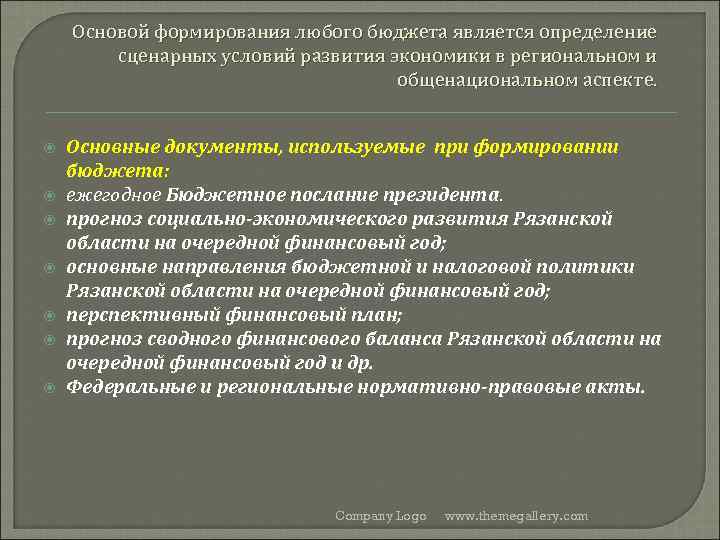 Основой формирования любого бюджета является определение сценарных условий развития экономики в региональном и общенациональном аспекте.

Основные документы, используемые при формировании бюджета:
ежегодное Бюджетное послание президента.
прогноз социально-экономического развития Рязанской области на очередной финансовый год;
основные направления бюджетной и налоговой политики Рязанской области на очередной финансовый год;
перспективный финансовый план;
прогноз сводного финансового баланса Рязанской области на очередной финансовый год и др.
Федеральные и региональные нормативно-правовые акты.

Company Logo www.themegallery.com